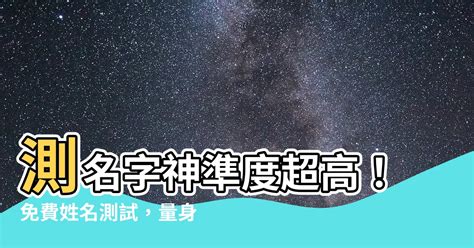 測名字神準度超高！
免費姓名測試，量身